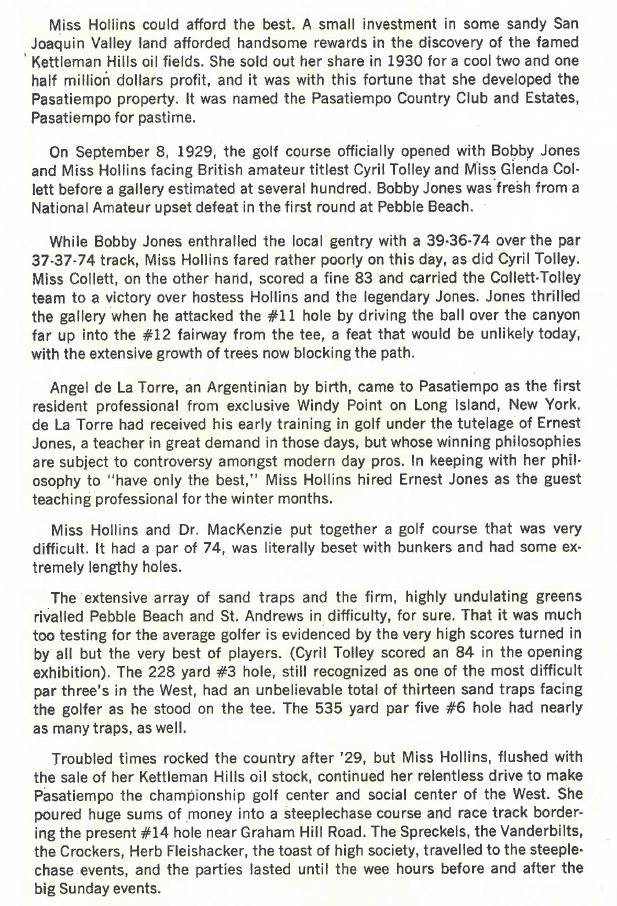 Miss Hollins could afford the best. A small investment in some sandy San Joaquin Valley land afforded handsome rewards in the discovery of the famed Kettleman Hills oil fields. She sold out her share in 1930 for a cool two and one half million dollars profit, and it was with this fortune that she developed the Pasatiempo property. It was named the Pasatiempo Country Club and Estates, Pasatiempo for pastime.

On September 8, 1929, the golf course officially opened with Bobby Jones and Miss Hollins facing British amateur titlest Cyril Tolley and Miss Glenda Collett before a gallery estimated at several hundred. Bobby Jones was fresh from a National Amateur upset defeat in the first round at Pebble Beach.

While Bobby Jones enthralled the local gentry with a 39-36-74 over the par 37-37-74 track, Miss Hollins fared rather poorly on this day, as did Cyril Tolley. Miss Collett, on the other hand, scored a fine 83 and carried the Collett-Tolley team to a victory over hostess Hollins and the legendary Jones. Jones thrilled the gallery when he attacked the #11 hole by driving the ball over the canyon far up into the #12 fairway from the tee, a feat that would be unlikely today, with the extensive growth of trees now blocking the path.

Angel de La Torre, an Argentinian by birth, came to Pasatiempo as the first resident professional from exclusive Windy Point on Long Island, New York. de La Torre had received his early training in golf under the tutelage of Ernest Jones, a teacher in great demand in those days, but whose winning philosophies are subject to controversy amongst modern day pros. In keeping with her philosophy to "have only the best," Miss Hollins hired Ernest Jones as the guest teaching professional for the winter months.

Miss Hollins and Dr. MacKenzie put together a golf course that was very difficult. It had a par of 74, was literally beset with bunkers and had some extremely lengthy holes.

The extensive array of sand traps and the firm, highly undulating greens rivalled Pebble Beach and St. Andrews in difficulty, for sure. That it was much too testing for the average golfer is evidenced by the very high scores turned in by all but the very best of players. (Cyril Tolley scored an 84 in the opening exhibition). The 228 yard #3 hole, still recognized as one of the most difficult par three's in the West, had an unbelievable total of thirteen sand traps facing the golfer as he stood on the tee. The 535 yard par five #6 hole had nearly as many traps, as well.

Troubled times rocked the country after '29, but Miss Hollins, flushed with the sale of her Kettleman Hills oil stock, continued her relentless drive to make Pasatiempo the championship golf center and social center of the West. She poured huge sums of money into a steeplechase course and race track bordering the present #14 hole near Graham Hill Road. The Spreckels, the Vanderbilts, the Crockers, Herb Fleishacker, the toast of high society, travelled to the steeplechase events, and the parties lasted until the wee hours before and after the big Sunday events.